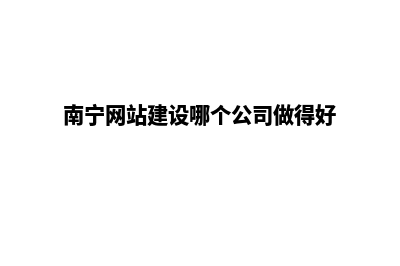 南宁网站建设哪个公司做得好